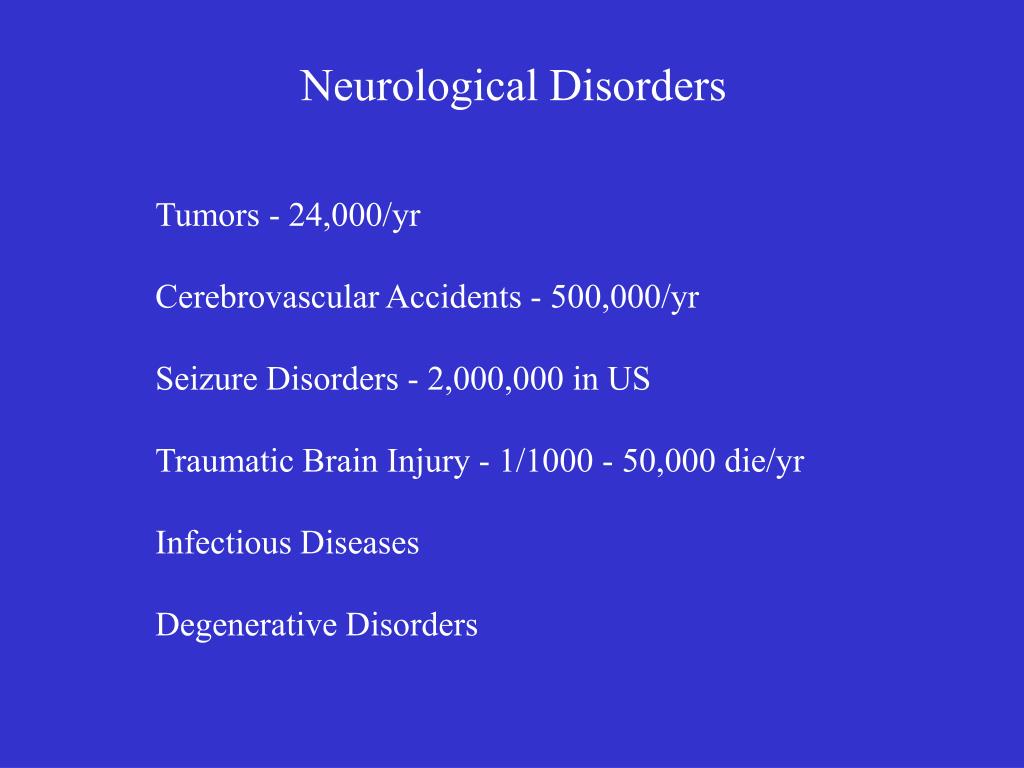 Neurological Disorders

Tumors - 24,000/yr

Cerebrovascular Accidents - 500,000/yr

Seizure Disorders - 2,000,000 in US

Traumatic Brain Injury - 1/1000 - 50,000 die/yr

Infectious Diseases

Degenerative Disorders